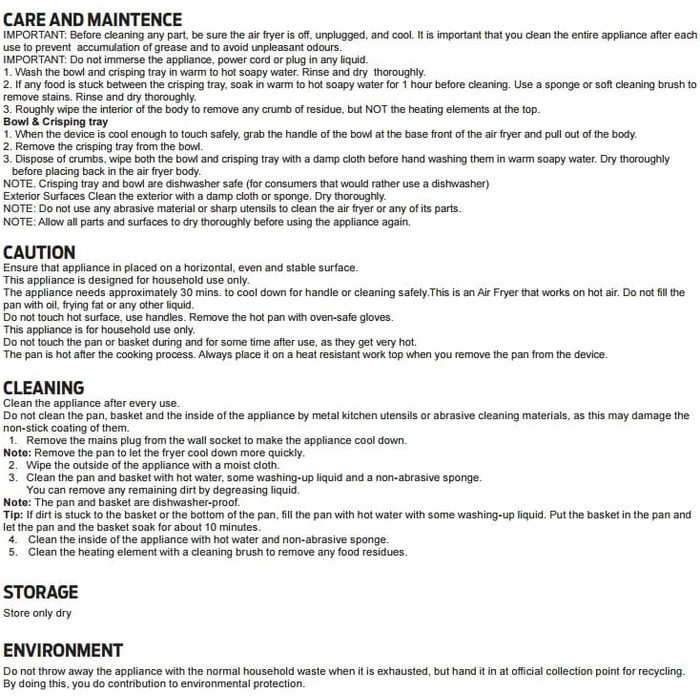 CARE AND MAINTENCE

IMPORTANT: Before cleaning any part, be sure the air fryer is off, unplugged, and cool. It is important that you clean the entire appliance after each use to prevent accumulation of grease and to avoid unpleasant odours.
IMPORTANT: Do not immerse the appliance, power cord or plug in any liquid.
1. Wash the bowl and crisping tray in warm to hot soapy water. Rinse and dry thoroughly.
2. If any food is stuck between the crisping tray, soak in warm to hot soapy water for 1 hour before cleaning. Use a sponge or soft cleaning brush to remove stains. Rinse and dry thoroughly.
3. Roughly wipe the interior of the body to remove any crumb of residue, but NOT the heating elements at the top.
Bowl & Crisping tray
1. When the device is cool enough to touch safely, grab the handle of the bowl at the base front of the air fryer and pull out of the body.
2. Remove the crisping tray from the bowl.
3. Dispose of crumbs, wipe both the bowl and crisping tray with a damp cloth before hand washing them in warm soapy water. Dry thoroughly before placing back in the air fryer body.
NOTE. Crisping tray and bowl are dishwasher safe (for consumers that would rather use a dishwasher)
Exterior Surfaces Clean the exterior with a damp cloth or sponge. Dry thoroughly.
NOTE: Do not use any abrasive material or sharp utensils to clean the air fryer or any of its parts.
NOTE: Allow all parts and surfaces to dry thoroughly before using the appliance again.

CAUTION

Ensure that appliance in placed on a horizontal, even and stable surface.
This appliance is designed for household use only.
The appliance needs approximately 30 mins. to cool down for handle or cleaning safely.This is an Air Fryer that works on hot air. Do not fill the pan with oil, frying fat or any other liquid.
Do not touch hot surface, use handles. Remove the hot pan with oven-safe gloves.
This appliance is for household use only.
Do not touch the pan or basket during and for some time after use, as they get very hot.
The pan is hot after the cooking process. Always place it on a heat resistant work top when you remove the pan from the device.

CLEANING

Clean the appliance after every use.
Do not clean the pan, basket and the inside of the appliance by metal kitchen utensils or abrasive cleaning materials, as this may damage the non-stick coating of them.
1. Remove the mains plug from the wall socket to make the appliance cool down.
Note: Remove the pan to let the fryer cool down more quickly.
2. Wipe the outside of the appliance with a moist cloth.
3. Clean the pan and basket with hot water, some washing-up liquid and a non-abrasive sponge. You can remove any remaining dirt by degreasing liquid.
Note: The pan and basket are dishwasher-proof.
Tip: If dirt is stuck to the basket or the bottom of the pan, fill the pan with hot water with some washing-up liquid. Put the basket in the pan and let the pan and the basket soak for about 10 minutes.
4. Clean the inside of the appliance with hot water and non-abrasive sponge.
5. Clean the heating element with a cleaning brush to remove any food residues.

STORAGE

Store only dry

ENVIRONMENT

Do not throw away the appliance with the normal household waste when it is exhausted, but hand it in at official collection point for recycling. By doing this, you do contribution to environmental protection.